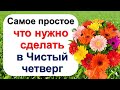 Самое простое
что нужно
сделать
в Чистый
четверг